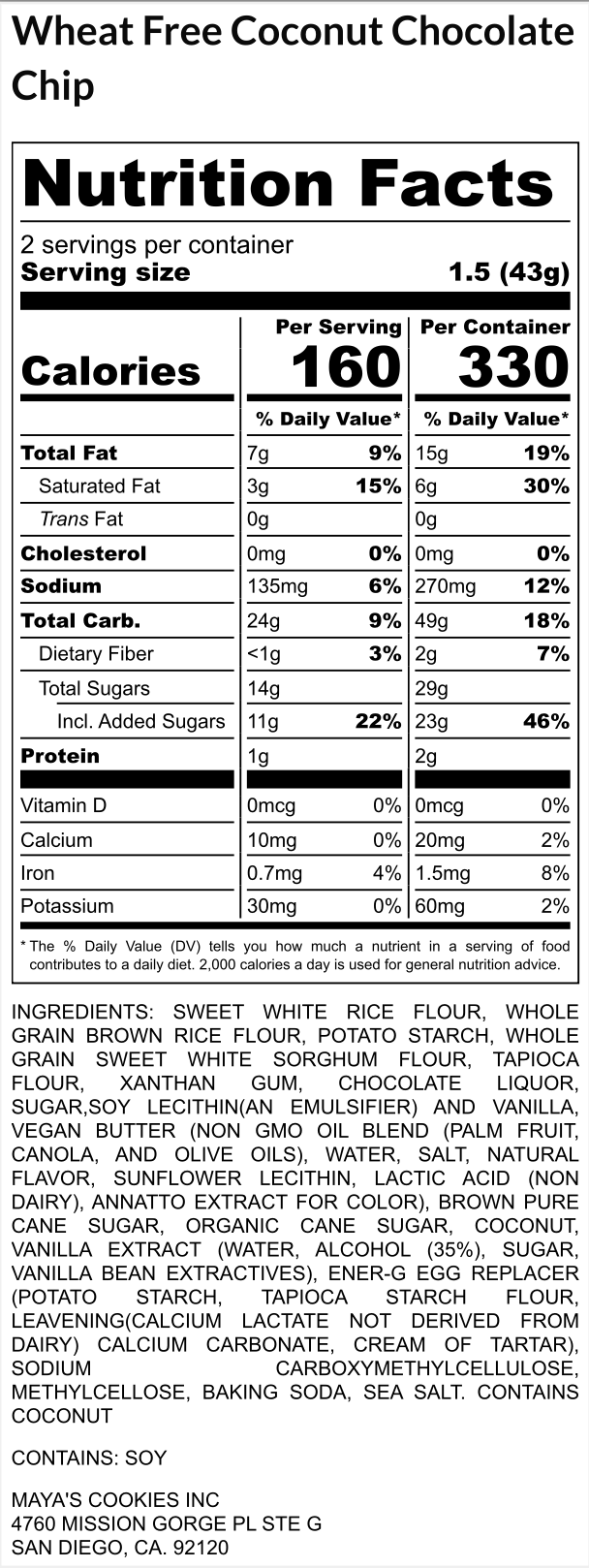 Wheat Free Coconut Chocolate Chip

Nutrition Facts

2 servings per container
Serving size 1.5 (43g)

| | Per Serving | | Per Container | |
|---|---|---|---|---|
| Calories | 160 | | 330 | |
| | % Daily Value* | | % Daily Value* | |
| Total Fat | 7g | 9% | 15g | 19% |
| Saturated Fat | 3g | 15% | 6g | 30% |
| Trans Fat | 0g | | 0g | |
| Cholesterol | 0mg | 0% | 0mg | 0% |
| Sodium | 135mg | 6% | 270mg | 12% |
| Total Carb. | 24g | 9% | 49g | 18% |
| Dietary Fiber | <1g | 3% | 2g | 7% |
| Total Sugars | 14g | | 29g | |
| Incl. Added Sugars | 11g | 22% | 23g | 46% |
| Protein | 1g | | 2g | |
| Vitamin D | 0mcg | 0% | 0mcg | 0% |
| Calcium | 10mg | 0% | 20mg | 2% |
| Iron | 0.7mg | 4% | 1.5mg | 8% |
| Potassium | 30mg | 0% | 60mg | 2% |

* The % Daily Value (DV) tells you how much a nutrient in a serving of food contributes to a daily diet. 2,000 calories a day is used for general nutrition advice.

INGREDIENTS: SWEET WHITE RICE FLOUR, WHOLE GRAIN BROWN RICE FLOUR, POTATO STARCH, WHOLE GRAIN SWEET WHITE SORGHUM FLOUR, TAPIOCA FLOUR, XANTHAN GUM, CHOCOLATE LIQUOR, SUGAR,SOY LECITHIN(AN EMULSIFIER) AND VANILLA, VEGAN BUTTER (NON GMO OIL BLEND (PALM FRUIT, CANOLA, AND OLIVE OILS), WATER, SALT, NATURAL FLAVOR, SUNFLOWER LECITHIN, LACTIC ACID (NON DAIRY), ANNATTO EXTRACT FOR COLOR), BROWN PURE CANE SUGAR, ORGANIC CANE SUGAR, COCONUT, VANILLA EXTRACT (WATER, ALCOHOL (35%), SUGAR, VANILLA BEAN EXTRACTIVES), ENER-G EGG REPLACER (POTATO STARCH, TAPIOCA STARCH FLOUR, LEAVENING(CALCIUM LACTATE NOT DERIVED FROM DAIRY) CALCIUM CARBONATE, CREAM OF TARTAR), SODIUM CARBOXYMETHYLCELLULOSE, METHYLCELLOSE, BAKING SODA, SEA SALT. CONTAINS COCONUT

CONTAINS: SOY

MAYA'S COOKIES INC
4760 MISSION GORGE PL STE G
SAN DIEGO, CA. 92120